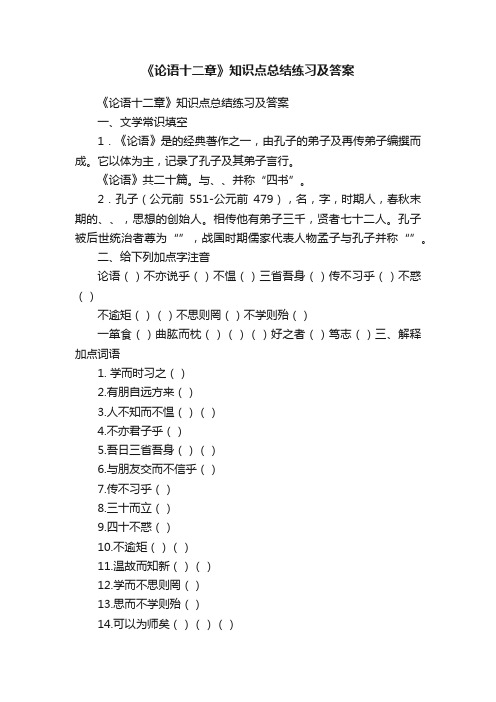 《论语十二章》知识点总结练习及答案

《论语十二章》知识点总结练习及答案

一、文学常识填空

1．《论语》是的经典著作之一，由孔子的弟子及再传弟子编撰而成。它以体为主，记录了孔子及其弟子言行。

《论语》共二十篇。与、、并称“四书”。

2．孔子（公元前 551-公元前 479），名，字，时期人，春秋末期的、、，思想的创始人。相传他有弟子三千，贤者七十二人。孔子被后世统治者尊为“”，战国时期儒家代表人物孟子与孔子并称“”。

二、给下列加点字注音

论语（）不亦说乎（）不愠（）三省吾身（）传不习乎（）不惑（）

不逾矩（）（）不思则罔（）不学则殆（）

一箪食（）曲肱而枕（）（）（）好之者（）笃志（）三、解释加点词语

1. 学而时习之（）

2.有朋自远方来（）

3.人不知而不愠（）（）

4.不亦君子乎（）

5.吾日三省吾身（）（）

6.与朋友交而不信乎（）

7.传不习乎（）

8.三十而立（）

9.四十不惑（）

10.不逾矩（）（）

11.温故而知新（）（）

12.学而不思则罔（）

13.思而不学则殆（）

14.可以为师矣（）（）（）